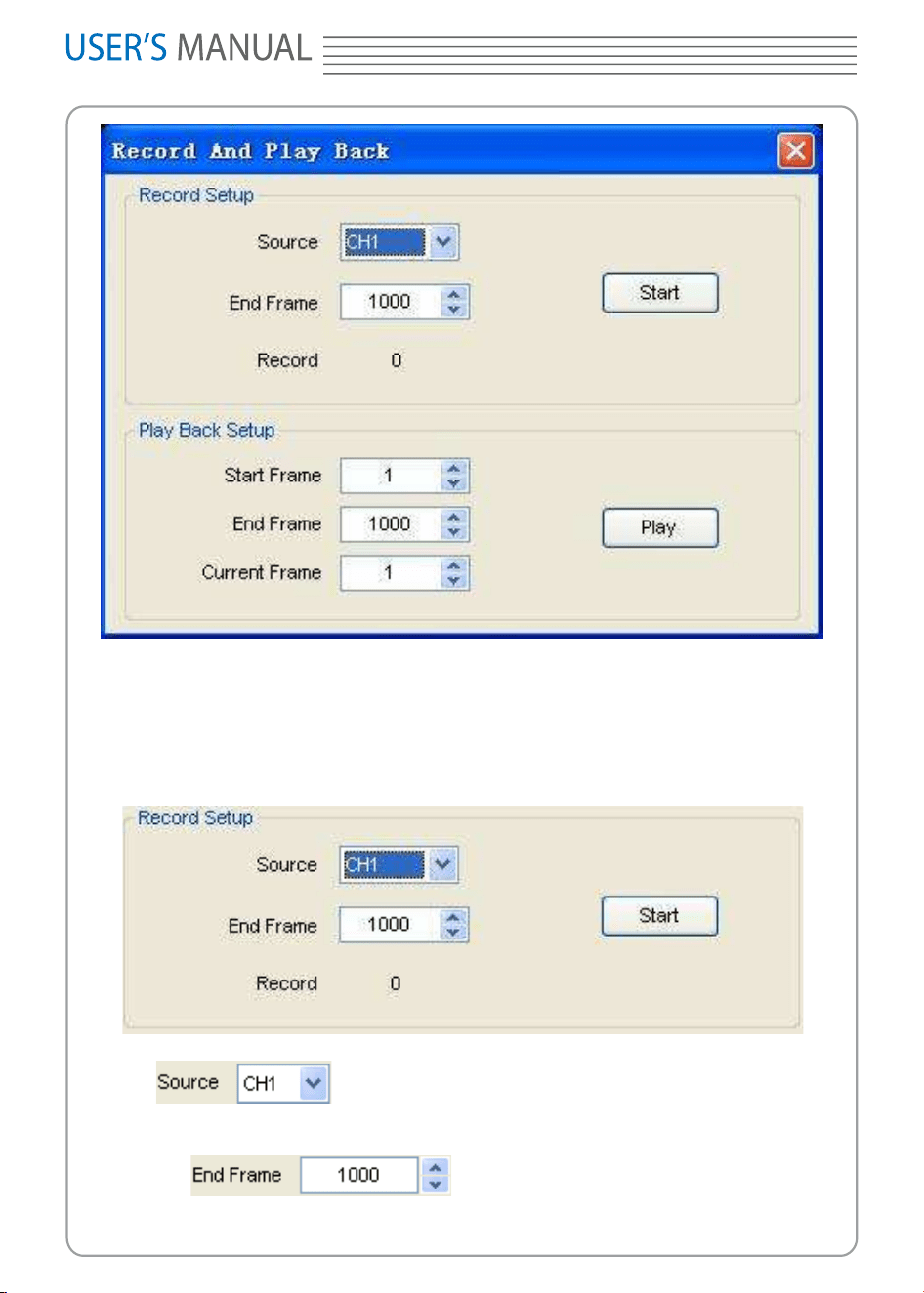 USER'S MANUAL

Record And Play Back

Record Setup

Source CH1

End Frame 1000

Start

Record 0

Play Back Setup

Start Frame 1

End Frame 1000

Play

Current Frame 1

Record Setup

Source CH1

End Frame 1000

Start

Record 0

Source CH1

End Frame 1000